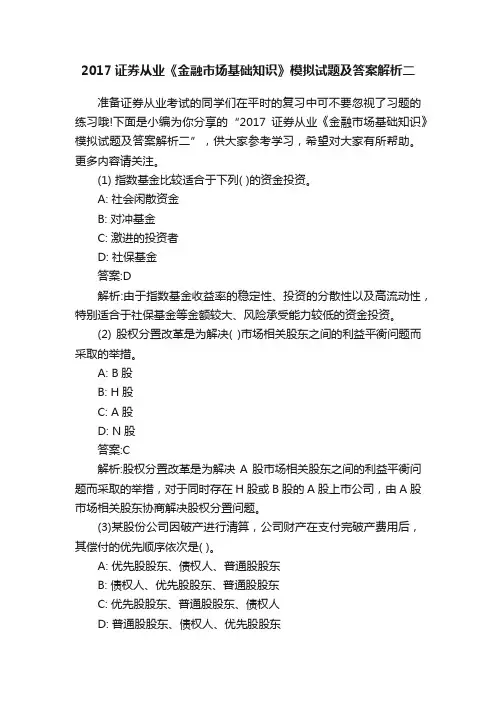 2017 证券从业《金融市场基础知识》模拟试题及答案解析二

准备证券从业考试的同学们在平时的复习中可不要忽视了习题的练习哦!下面是小编为你分享的“2017 证券从业《金融市场基础知识》模拟试题及答案解析二”，供大家参考学习，希望对大家有所帮助。更多内容请关注。

(1) 指数基金比较适合于下列( )的资金投资。

A: 社会闲散资金

B: 对冲基金

C: 激进的投资者

D: 社保基金

答案:D

解析:由于指数基金收益率的稳定性、投资的分散性以及高流动性，特别适合于社保基金等金额较大、风险承受能力较低的资金投资。

(2) 股权分置改革是为解决( )市场相关股东之间的利益平衡问题而采取的举措。

A: B 股

B: H 股

C: A 股

D: N 股

答案:C

解析:股权分置改革是为解决 A 股市场相关股东之间的利益平衡问题而采取的举措，对于同时存在 H 股或 B 股的 A 股上市公司，由 A 股市场相关股东协商解决股权分置问题。

(3)某股份公司因破产进行清算，公司财产在支付完破产费用后，其偿付的优先顺序依次是( )。

A: 优先股股东、债权人、普通股股东

B: 债权人、优先股股东、普通股股东

C: 优先股股东、普通股股东、债权人

D: 普通股股东、债权人、优先股股东